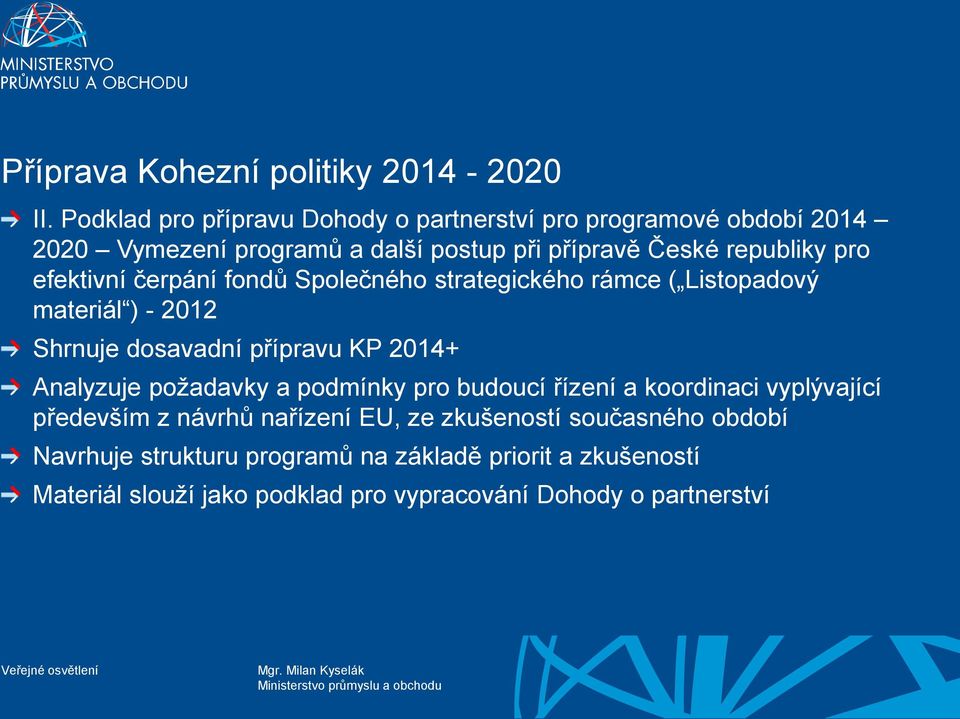 MINISTERSTVO
PRŮMYSLU A OBCHODU

Příprava Kohezní politiky 2014 - 2020

II. Podklad pro přípravu Dohody o partnerství pro programové období 2014 – 2020 – Vymezení programů a další postup při přípravě České republiky pro efektivní čerpání fondů Společného strategického rámce („Listopadový materiál“) - 2012

Shrnuje dosavadní přípravu KP 2014+

Analyzuje požadavky a podmínky pro budoucí řízení a koordinaci vyplývající především z návrhů nařízení EU, ze zkušeností současného období

Navrhuje strukturu programů na základě priorit a zkušeností

Materiál slouží jako podklad pro vypracování Dohody o partnerství

Veřejné osvětlení

Mgr. Milan Kyselák
Ministerstvo průmyslu a obchodu